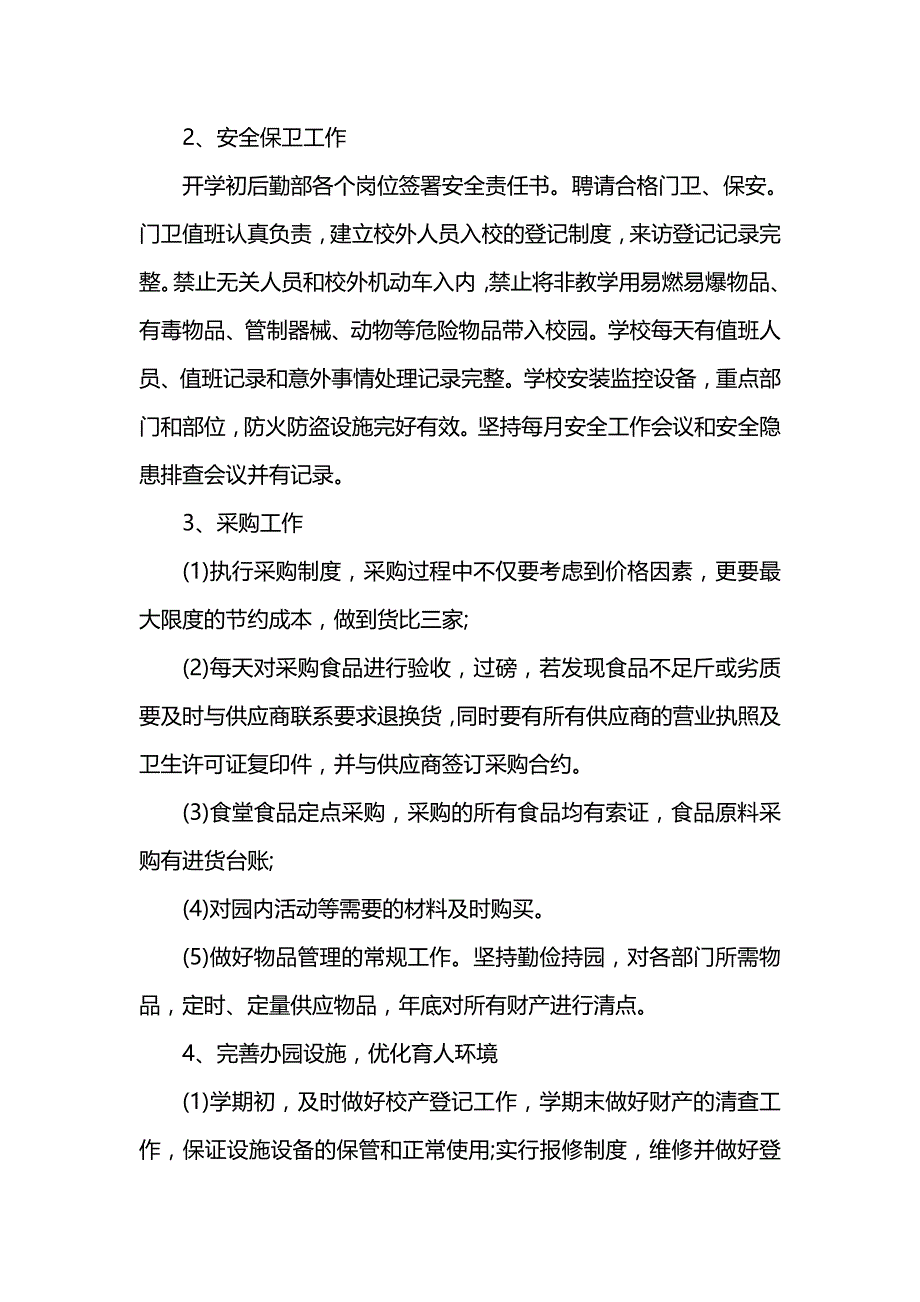 2、安全保卫工作

开学初后勤部各个岗位签署安全责任书。聘请合格门卫、保安。门卫值班认真负责，建立校外人员入校的登记制度，来访登记记录完整。禁止无关人员和校外机动车入内，禁止将非教学用易燃易爆物品、有毒物品、管制器械、动物等危险物品带入校园。学校每天有值班人员、值班记录和意外事情处理记录完整。学校安装监控设备，重点部门和部位，防火防盗设施完好有效。坚持每月安全工作会议和安全隐患排查会议并有记录。

3、采购工作

(1)执行采购制度，采购过程中不仅要考虑到价格因素，更要最大限度的节约成本，做到货比三家;

(2)每天对采购食品进行验收，过磅，若发现食品不足斤或劣质要及时与供应商联系要求退换货，同时要有所有供应商的营业执照及卫生许可证复印件，并与供应商签订采购合约。

(3)食堂食品定点采购，采购的所有食品均有索证，食品原料采购有进货台账;

(4)对园内活动等需要的材料及时购买。

(5)做好物品管理的常规工作。坚持勤俭持园，对各部门所需物品，定时、定量供应物品，年底对所有财产进行清点。

4、完善办园设施，优化育人环境

(1)学期初，及时做好校产登记工作，学期末做好财产的清查工作，保证设施设备的保管和正常使用;实行报修制度，维修并做好登